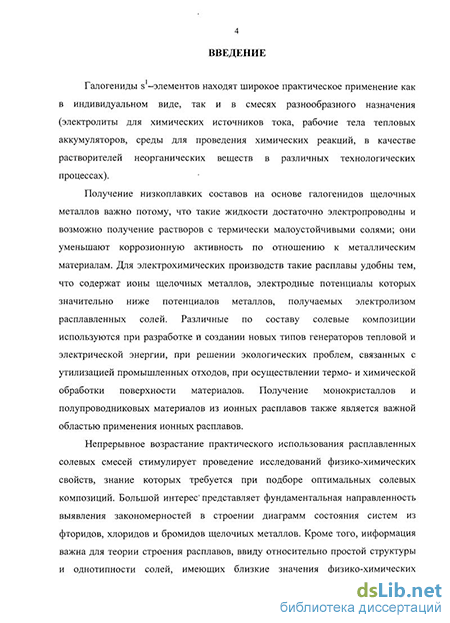 4

ВВЕДЕНИЕ

Галогениды $s^1$–элементов находят широкое практическое применение как в индивидуальном виде, так и в смесях разнообразного назначения (электролиты для химических источников тока, рабочие тела тепловых аккумуляторов, среды для проведения химических реакций, в качестве растворителей неорганических веществ в различных технологических процессах).

Получение низкоплавких составов на основе галогенидов щелочных металлов важно потому, что такие жидкости достаточно электропроводны и возможно получение растворов с термически малоустойчивыми солями; они уменьшают коррозионную активность по отношению к металлическим материалам. Для электрохимических производств такие расплавы удобны тем, что содержат ионы щелочных металлов, электродные потенциалы которых значительно ниже потенциалов металлов, получаемых электролизом расплавленных солей. Различные по составу солевые композиции используются при разработке и создании новых типов генераторов тепловой и электрической энергии, при решении экологических проблем, связанных с утилизацией промышленных отходов, при осуществлении термо- и химической обработки поверхности материалов. Получение монокристаллов и полупроводниковых материалов из ионных расплавов также является важной областью применения ионных расплавов.

Непрерывное возрастание практического использования расплавленных солевых смесей стимулирует проведение исследований физико-химических свойств, знание которых требуется при подборе оптимальных солевых композиций. Большой интерес представляет фундаментальная направленность выявления закономерностей в строении диаграмм состояния систем из фторидов, хлоридов и бромидов щелочных металлов. Кроме того, информация важна для теории строения расплавов, ввиду относительно простой структуры и однотипности солей, имеющих близкие значения физико-химических

dsLib.net
библиотека диссертаций